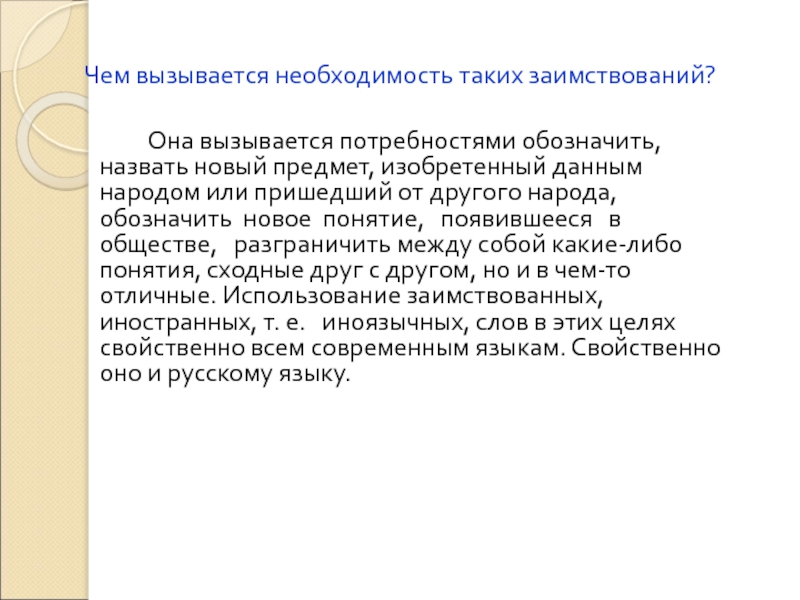 Чем вызывается необходимость таких заимствований?

Она вызывается потребностями обозначить, назвать новый предмет, изобретенный данным народом или пришедший от другого народа, обозначить новое понятие, появившееся в обществе, разграничить между собой какие-либо понятия, сходные друг с другом, но и в чем-то отличные. Использование заимствованных, иностранных, т. е. иноязычных, слов в этих целях свойственно всем современным языкам. Свойственно оно и русскому языку.